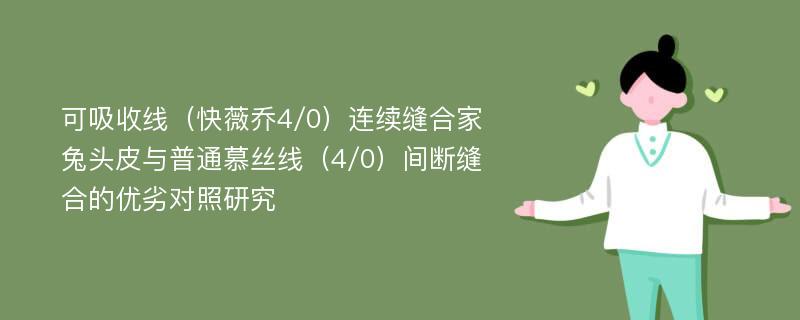 可吸收线（快薇乔4/0）连续缝合家兔头皮与普通慕丝线（4/0）间断缝合的优劣对照研究